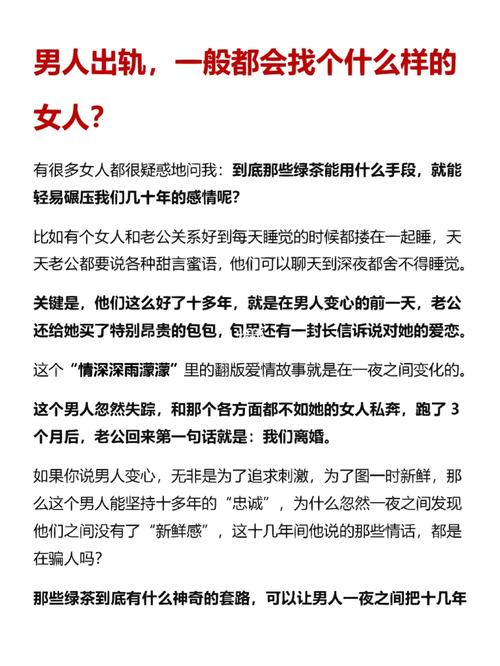 男人出轨，一般都会找个什么样的女人？

有很多女人都很疑惑地问我：到底那些绿茶能用什么手段，就能轻易碾压我们几十年的感情呢？

比如有个女人和老公关系好到每天睡觉的时候都搂在一起睡，天天老公都要说各种甜言蜜语，他们可以聊天到深夜都舍不得睡觉。

关键是，他们这么好了十多年，就是在男人变心的前一天，老公还给她买了特别昂贵的包包，包里还有一封长信诉说对她的爱恋。

这个“情深深雨濛濛”里的翻版爱情故事就是在一夜之间变化的。

这个男人忽然失踪，和那个各方面都不如她的女人私奔，跑了 3 个月后，老公回来第一句话就是：我们离婚。

如果你说男人变心，无非是为了追求刺激，为了图一时新鲜，那么这个男人能坚持十多年的“忠诚”，为什么忽然一夜之间发现他们之间没有了“新鲜感”，这十几年间他说的那些情话，都是在骗人吗？

那些绿茶到底有什么神奇的套路，可以让男人一夜之间把十几年